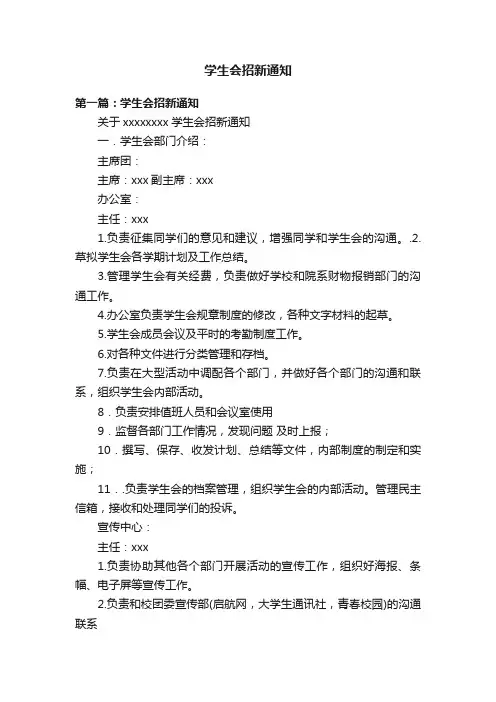 学生会招新通知

第一篇：学生会招新通知

关于 xxxxxxxx 学生会招新通知

一．学生会部门介绍：

主席团：

主席：xxx 副主席：xxx

办公室：

主任：xxx

1.负责征集同学们的意见和建议，增强同学和学生会的沟通。.2.草拟学生会各学期计划及工作总结。

3.管理学生会有关经费，负责做好学校和院系财物报销部门的沟通工作。

4.办公室负责学生会规章制度的修改，各种文字材料的起草。

5.学生会成员会议及平时的考勤制度工作。

6.对各种文件进行分类管理和存档。

7.负责在大型活动中调配各个部门，并做好各个部门的沟通和联系，组织学生会内部活动。

8．负责安排值班人员和会议室使用

9．监督各部门工作情况，发现问题 及时上报；

10．撰写、保存、收发计划、总结等文件，内部制度的制定和实施；

11．.负责学生会的档案管理，组织学生会的内部活动。管理民主信箱，接收和处理同学们的投诉。

宣传中心：

主任：xxx

1.负责协助其他各个部门开展活动的宣传工作，组织好海报、条幅、电子屏等宣传工作。

2.负责和校团委宣传部(启航网，大学生通讯社，青春校园)的沟通联系